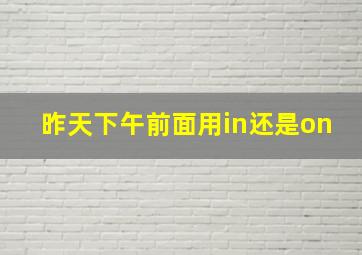 昨天下午前面用in还是on